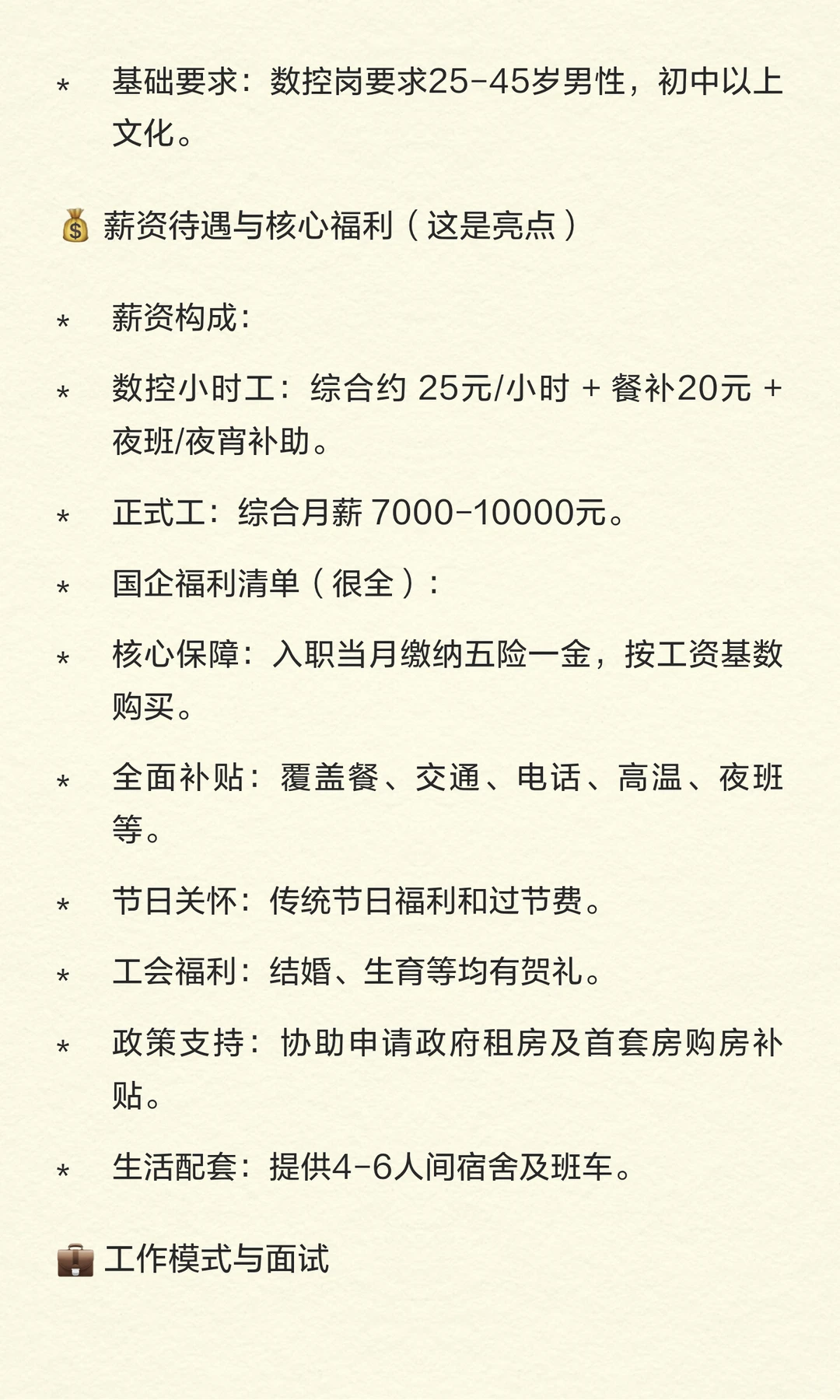 * 基础要求：数控岗要求25-45岁男性，初中以上文化。

💰 薪资待遇与核心福利（这是亮点）

* 薪资构成：

* 数控小时工：综合约 25元/小时 + 餐补20元 + 夜班/夜宵补助。

* 正式工：综合月薪 7000-10000元。

* 国企福利清单（很全）：

* 核心保障：入职当月缴纳五险一金，按工资基数购买。

* 全面补贴：覆盖餐、交通、电话、高温、夜班等。

* 节日关怀：传统节日福利和过节费。

* 工会福利：结婚、生育等均有贺礼。

* 政策支持：协助申请政府租房及首套房购房补贴。

* 生活配套：提供4-6人间宿舍及班车。

💼 工作模式与面试